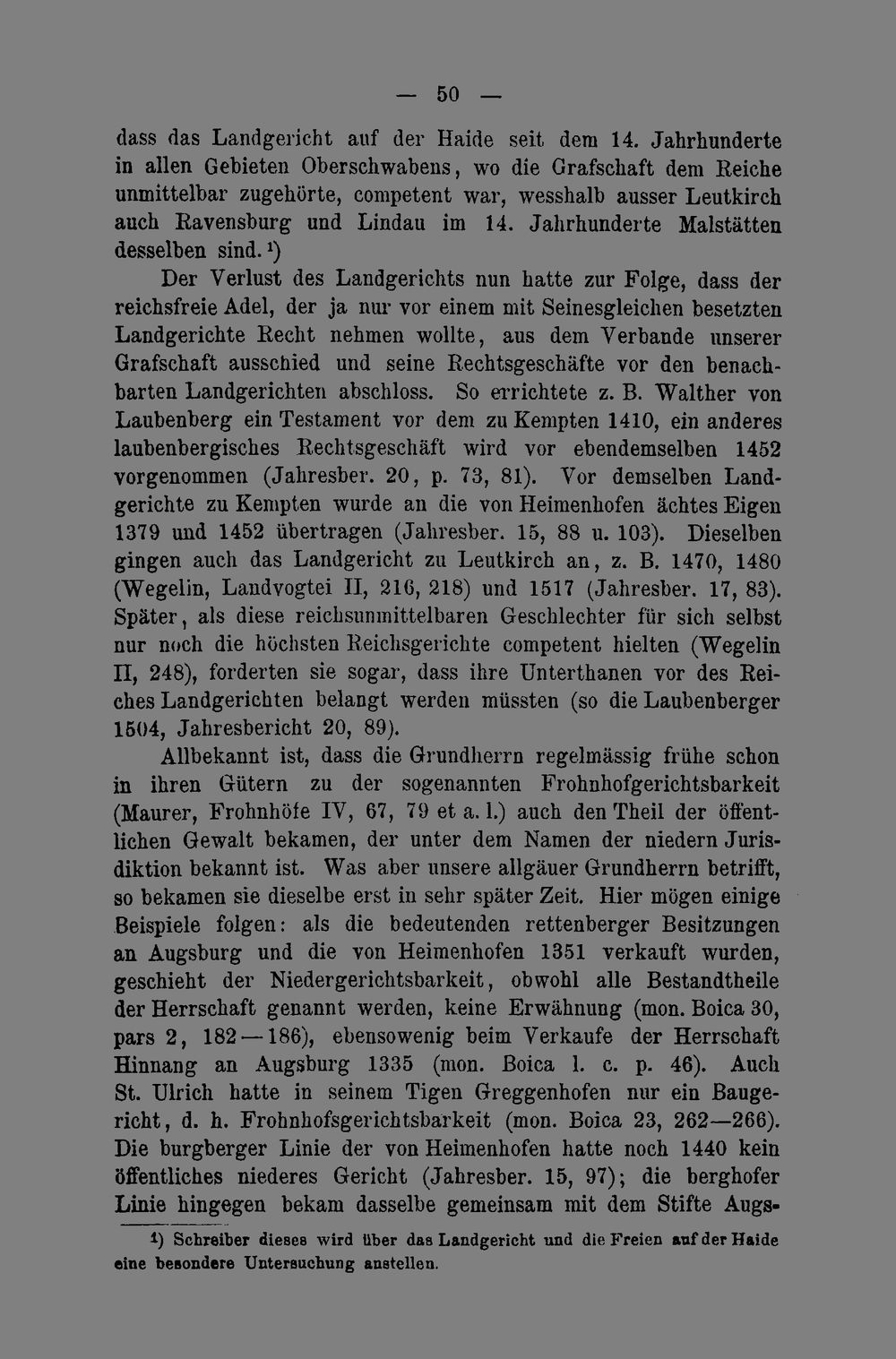 — 50 —

dass das Landgericht auf der Haide seit dem 14. Jahrhunderte in allen Gebieten Oberschwabens, wo die Grafschaft dem Reiche unmittelbar zugehörte, competent war, wesshalb ausser Leutkirch auch Ravensburg und Lindau im 14. Jahrhunderte Malstätten desselben sind.$^{1}$)

Der Verlust des Landgerichts nun hatte zur Folge, dass der reichsfreie Adel, der ja nur vor einem mit Seinesgleichen besetzten Landgerichte Recht nehmen wollte, aus dem Verbande unserer Grafschaft ausschied und seine Rechtsgeschäfte vor den benachbarten Landgerichten abschloss. So errichtete z. B. Walther von Laubenberg ein Testament vor dem zu Kempten 1410, ein anderes laubenbergisches Rechtsgeschäft wird vor ebendemselben 1452 vorgenommen (Jahresber. 20, p. 73, 81). Vor demselben Landgerichte zu Kempten wurde an die von Heimenhofen ächtes Eigen 1379 und 1452 übertragen (Jahresber. 15, 88 u. 103). Dieselben gingen auch das Landgericht zu Leutkirch an, z. B. 1470, 1480 (Wegelin, Landvogtei II, 216, 218) und 1517 (Jahresber. 17, 83). Später, als diese reichsunmittelbaren Geschlechter für sich selbst nur noch die höchsten Reichsgerichte competent hielten (Wegelin II, 248), forderten sie sogar, dass ihre Unterthanen vor des Reiches Landgerichten belangt werden müssten (so die Laubenberger 1504, Jahresbericht 20, 89).

Allbekannt ist, dass die Grundherrn regelmässig frühe schon in ihren Gütern zu der sogenannten Frohnhofgerichtsbarkeit (Maurer, Frohnhöfe IV, 67, 79 et a. l.) auch den Theil der öffentlichen Gewalt bekamen, der unter dem Namen der niedern Jurisdiktion bekannt ist. Was aber unsere allgäuer Grundherrn betrifft, so bekamen sie dieselbe erst in sehr später Zeit. Hier mögen einige Beispiele folgen: als die bedeutenden rettenberger Besitzungen an Augsburg und die von Heimenhofen 1351 verkauft wurden, geschieht der Niedergerichtsbarkeit, obwohl alle Bestandtheile der Herrschaft genannt werden, keine Erwähnung (mon. Boica 30, pars 2, 182—186), ebensowenig beim Verkaufe der Herrschaft Hinnang an Augsburg 1335 (mon. Boica l. c. p. 46). Auch St. Ulrich hatte in seinem Tigen Greggenhofen nur ein Baugericht, d. h. Frohnhofsgerichtsbarkeit (mon. Boica 23, 262—266). Die burgberger Linie der von Heimenhofen hatte noch 1440 kein öffentliches niederes Gericht (Jahresber. 15, 97); die berghofer Linie hingegen bekam dasselbe gemeinsam mit dem Stifte Augs-

$^{1}$) Schreiber dieses wird über das Landgericht und die Freien auf der Haide eine besondere Untersuchung anstellen.